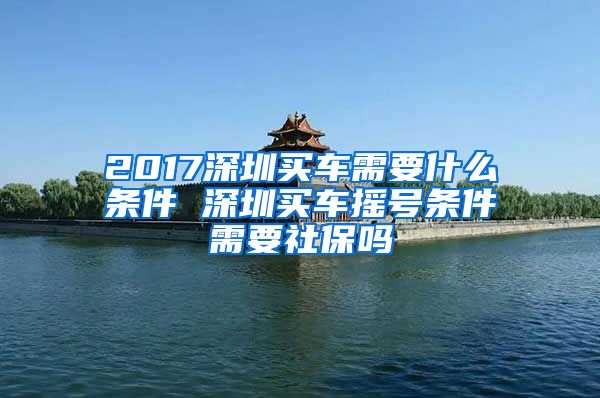 2017深圳买车需要什么条件 深圳买车摇号条件需要社保吗